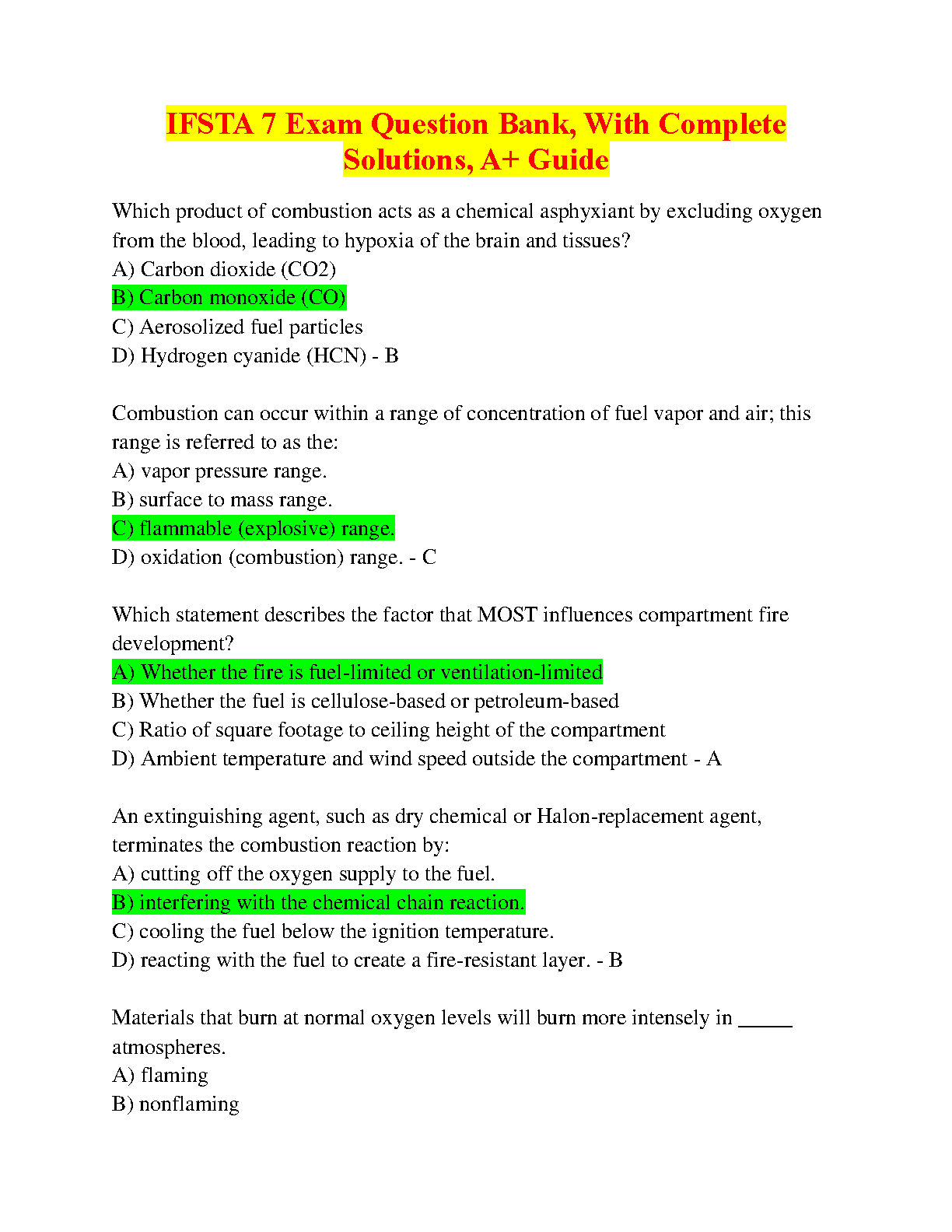 IFSTA 7 Exam Question Bank, With Complete Solutions, A+ Guide

Which product of combustion acts as a chemical asphyxiant by excluding oxygen from the blood, leading to hypoxia of the brain and tissues?
A) Carbon dioxide (CO2)
B) Carbon monoxide (CO)
C) Aerosolized fuel particles
D) Hydrogen cyanide (HCN) - B

Combustion can occur within a range of concentration of fuel vapor and air; this range is referred to as the:
A) vapor pressure range.
B) surface to mass range.
C) flammable (explosive) range.
D) oxidation (combustion) range. - C

Which statement describes the factor that MOST influences compartment fire development?
A) Whether the fire is fuel-limited or ventilation-limited
B) Whether the fuel is cellulose-based or petroleum-based
C) Ratio of square footage to ceiling height of the compartment
D) Ambient temperature and wind speed outside the compartment - A

An extinguishing agent, such as dry chemical or Halon-replacement agent, terminates the combustion reaction by:
A) cutting off the oxygen supply to the fuel.
B) interfering with the chemical chain reaction.
C) cooling the fuel below the ignition temperature.
D) reacting with the fuel to create a fire-resistant layer. - B

Materials that burn at normal oxygen levels will burn more intensely in _____ atmospheres.
A) flaming
B) nonflaming